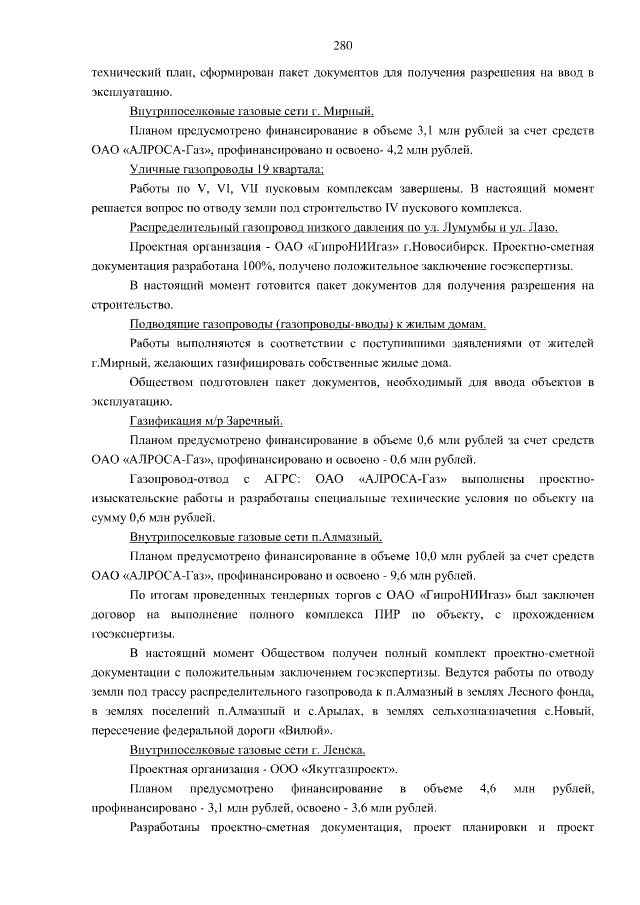 280

технический план, сформирован пакет документов для получения разрешения на ввод в эксплуатацию.

Внутрипоселковые газовые сети г. Мирный.

Планом предусмотрено финансирование в объеме 3,1 млн рублей за счет средств ОАО «АЛРОСА-Газ», профинансировано и освоено- 4,2 млн рублей.

Уличные газопроводы 19 квартала:

Работы по V, VI, VII пусковым комплексам завершены. В настоящий момент решается вопрос по отводу земли под строительство IV пускового комплекса.

Распределительный газопровод низкого давления по ул. Лумумбы и ул. Лазо.

Проектная организация - ОАО «ГипроНИИгаз» г.Новосибирск. Проектно-сметная документация разработана 100%, получено положительное заключение госэкспертизы.

В настоящий момент готовится пакет документов для получения разрешения на строительство.

Подводящие газопроводы (газопроводы-вводы) к жилым домам.

Работы выполняются в соответствии с поступившими заявлениями от жителей г.Мирный, желающих газифицировать собственные жилые дома.

Обществом подготовлен пакет документов, необходимый для ввода объектов в эксплуатацию.

Газификация м/р Заречный.

Планом предусмотрено финансирование в объеме 0,6 млн рублей за счет средств ОАО «АЛРОСА-Газ», профинансировано и освоено - 0,6 млн рублей.

Газопровод-отвод с АГРС: ОАО «АЛРОСА-Газ» выполнены проектно-изыскательские работы и разработаны специальные технические условия по объекту на сумму 0,6 млн рублей.

Внутрипоселковые газовые сети п.Алмазный.

Планом предусмотрено финансирование в объеме 10,0 млн рублей за счет средств ОАО «АЛРОСА-Газ», профинансировано и освоено - 9,6 млн рублей.

По итогам проведенных тендерных торгов с ОАО «ГипроНИИгаз» был заключен договор на выполнение полного комплекса ПИР по объекту, с прохождением госэкспертизы.

В настоящий момент Обществом получен полный комплект проектно-сметной документации с положительным заключением госэкспертизы. Ведутся работы по отводу земли под трассу распределительного газопровода к п.Алмазный в землях Лесного фонда, в землях поселений п.Алмазный и с.Арылах, в землях сельхозназначения с.Новый, пересечение федеральной дороги «Вилюй».

Внутрипоселковые газовые сети г. Ленска.

Проектная организация - ООО «Якутгазпроект».

Планом предусмотрено финансирование в объеме 4,6 млн рублей, профинансировано - 3,1 млн рублей, освоено - 3,6 млн рублей.

Разработаны проектно-сметная документация, проект планировки и проект